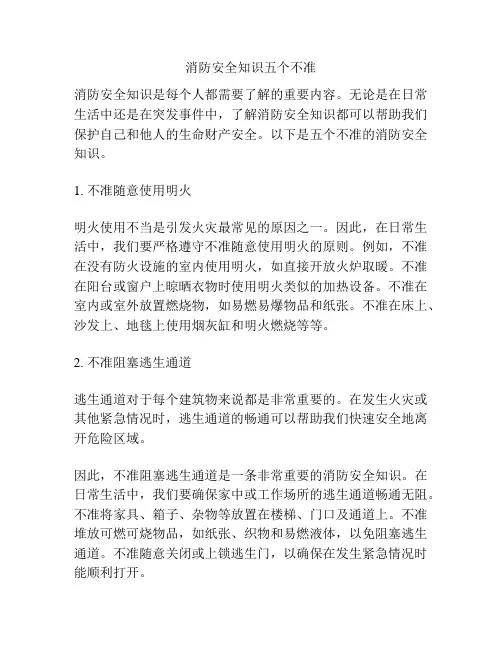 消防安全知识五个不准

消防安全知识是每个人都需要了解的重要内容。无论是在日常生活中还是在突发事件中，了解消防安全知识都可以帮助我们保护自己和他人的生命财产安全。以下是五个不准的消防安全知识。

1. 不准随意使用明火

明火使用不当是引发火灾最常见的原因之一。因此，在日常生活中，我们要严格遵守不准随意使用明火的原则。例如，不准在没有防火设施的室内使用明火，如直接开放火炉取暖。不准在阳台或窗户上晾晒衣物时使用明火类似的加热设备。不准在室内或室外放置燃烧物，如易燃易爆物品和纸张。不准在床上、沙发上、地毯上使用烟灰缸和明火燃烧等等。

2. 不准阻塞逃生通道

逃生通道对于每个建筑物来说都是非常重要的。在发生火灾或其他紧急情况时，逃生通道的畅通可以帮助我们快速安全地离开危险区域。

因此，不准阻塞逃生通道是一条非常重要的消防安全知识。在日常生活中，我们要确保家中或工作场所的逃生通道畅通无阻。不准将家具、箱子、杂物等放置在楼梯、门口及通道上。不准堆放可燃可烧物品，如纸张、织物和易燃液体，以免阻塞逃生通道。不准随意关闭或上锁逃生门，以确保在发生紧急情况时能顺利打开。